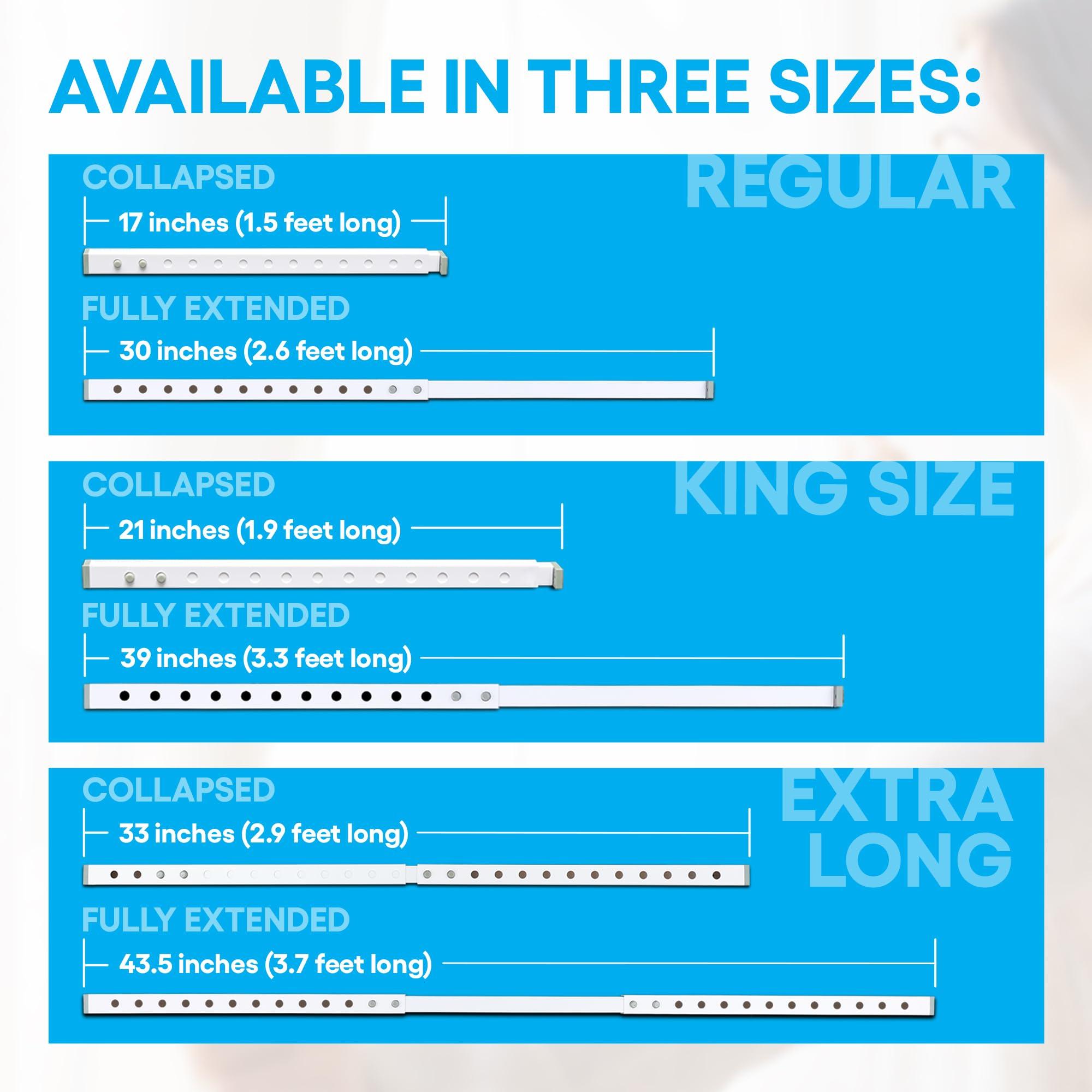 AVAILABLE IN THREE SIZES:

REGULAR

COLLAPSED

17 inches (1.5 feet long)

FULLY EXTENDED

30 inches (2.6 feet long)

KING SIZE

COLLAPSED

21 inches (1.9 feet long)

FULLY EXTENDED

39 inches (3.3 feet long)

EXTRA LONG

COLLAPSED

33 inches (2.9 feet long)

FULLY EXTENDED

43.5 inches (3.7 feet long)